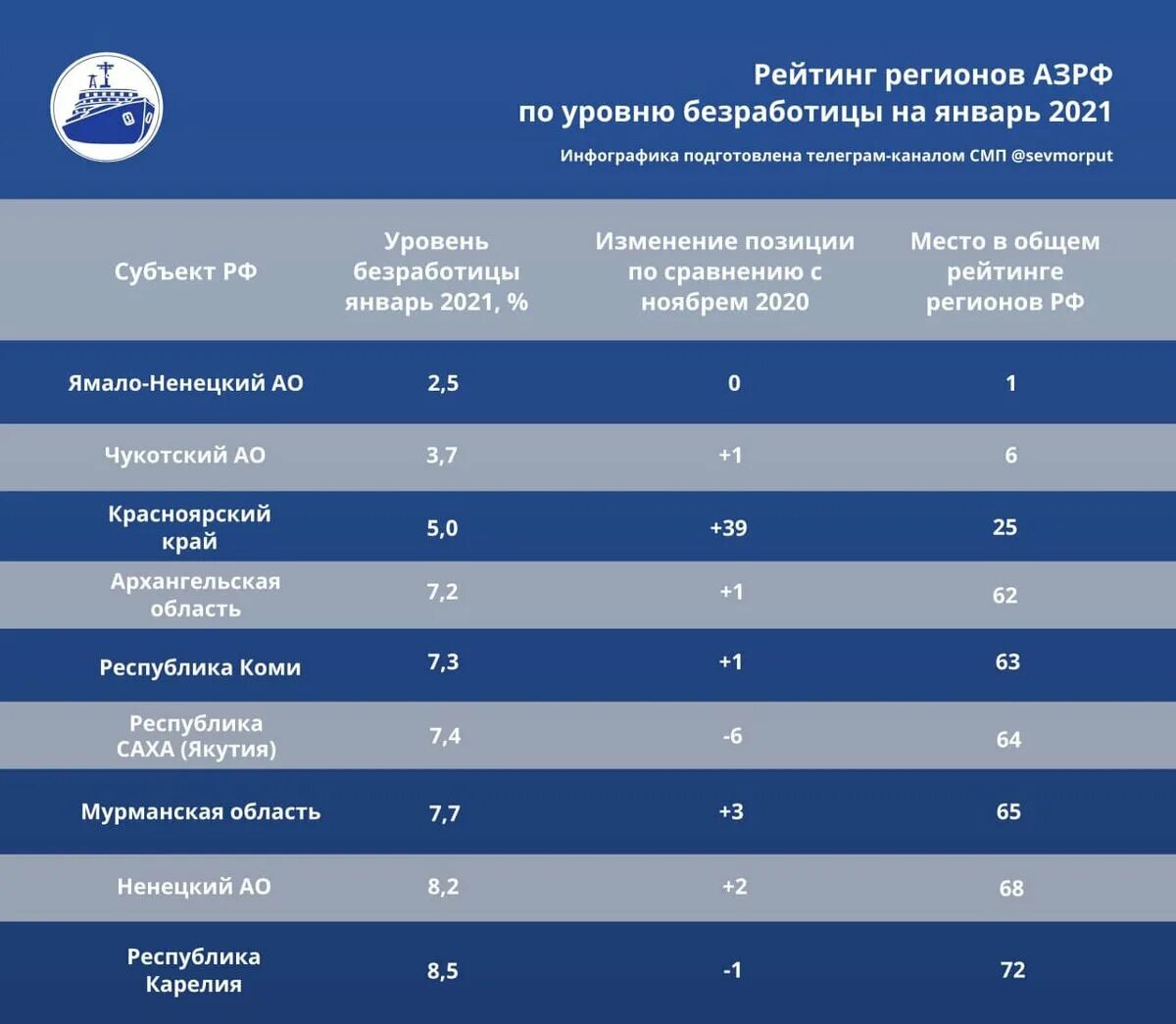 Рейтинг регионов АЗРФ по уровню безработицы на январь 2021

Инфографика подготовлена телеграм-каналом СМП @sevmorput

| Субъект РФ | Уровень безработицы январь 2021, % | Изменение позиции по сравнению с ноябрем 2020 | Место в общем рейтинге регионов РФ |
|---|---|---|---|
| Ямало-Ненецкий АО | 2,5 | 0 | 1 |
| Чукотский АО | 3,7 | +1 | 6 |
| Красноярский край | 5,0 | +39 | 25 |
| Архангельская область | 7,2 | +1 | 62 |
| Республика Коми | 7,3 | +1 | 63 |
| Республика САХА (Якутия) | 7,4 | -6 | 64 |
| Мурманская область | 7,7 | +3 | 65 |
| Ненецкий АО | 8,2 | +2 | 68 |
| Республика Карелия | 8,5 | -1 | 72 |